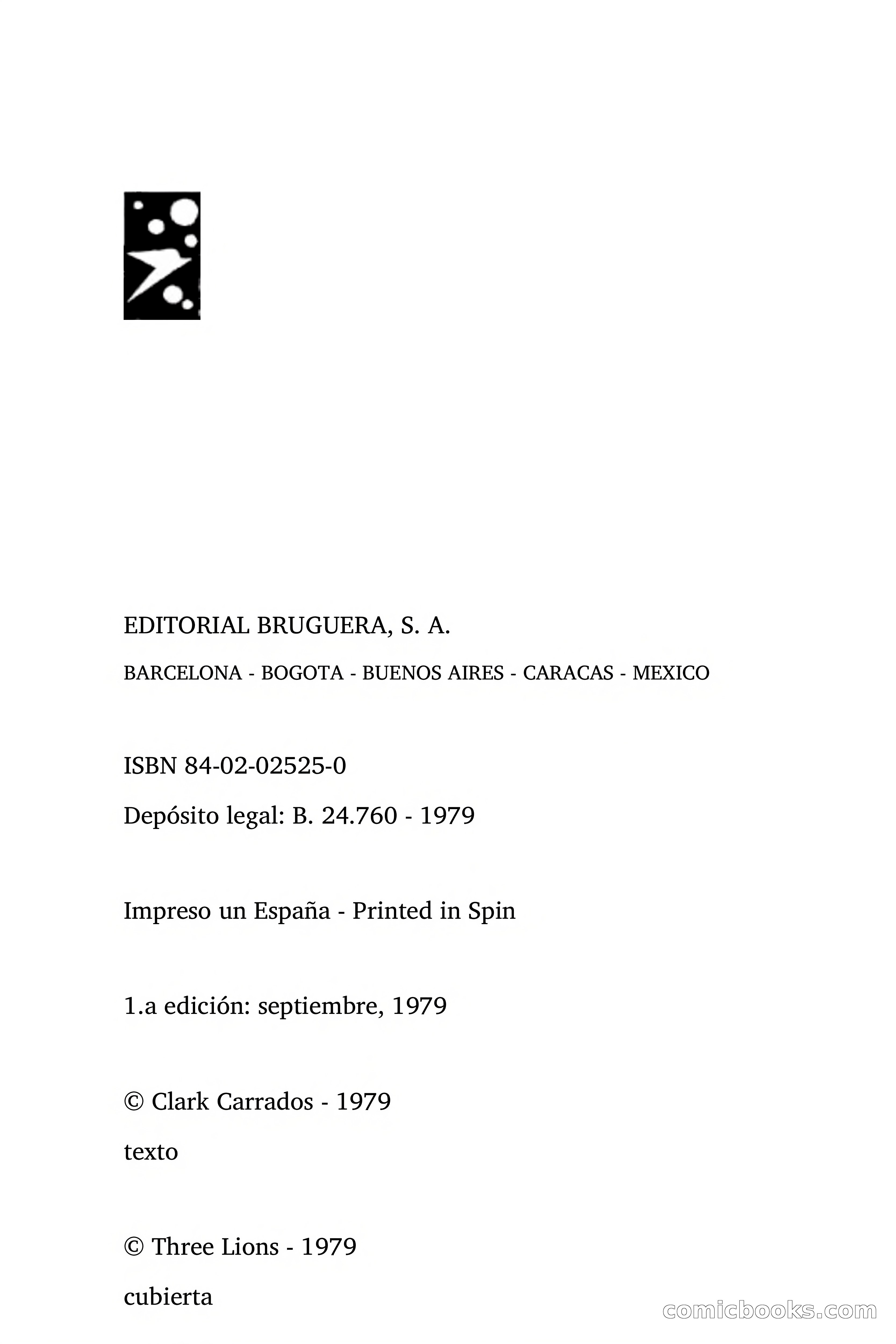 EDITORIAL BRUGUERA, S. A.

BARCELONA - BOGOTA - BUENOS AIRES - CARACAS - MEXICO

ISBN 84-02-02525-0

Depósito legal: B. 24.760 - 1979

Impreso un España - Printed in Spin

1.a edición: septiembre, 1979

© Clark Carrados - 1979

texto

© Three Lions - 1979

cubierta

comicbooks.com